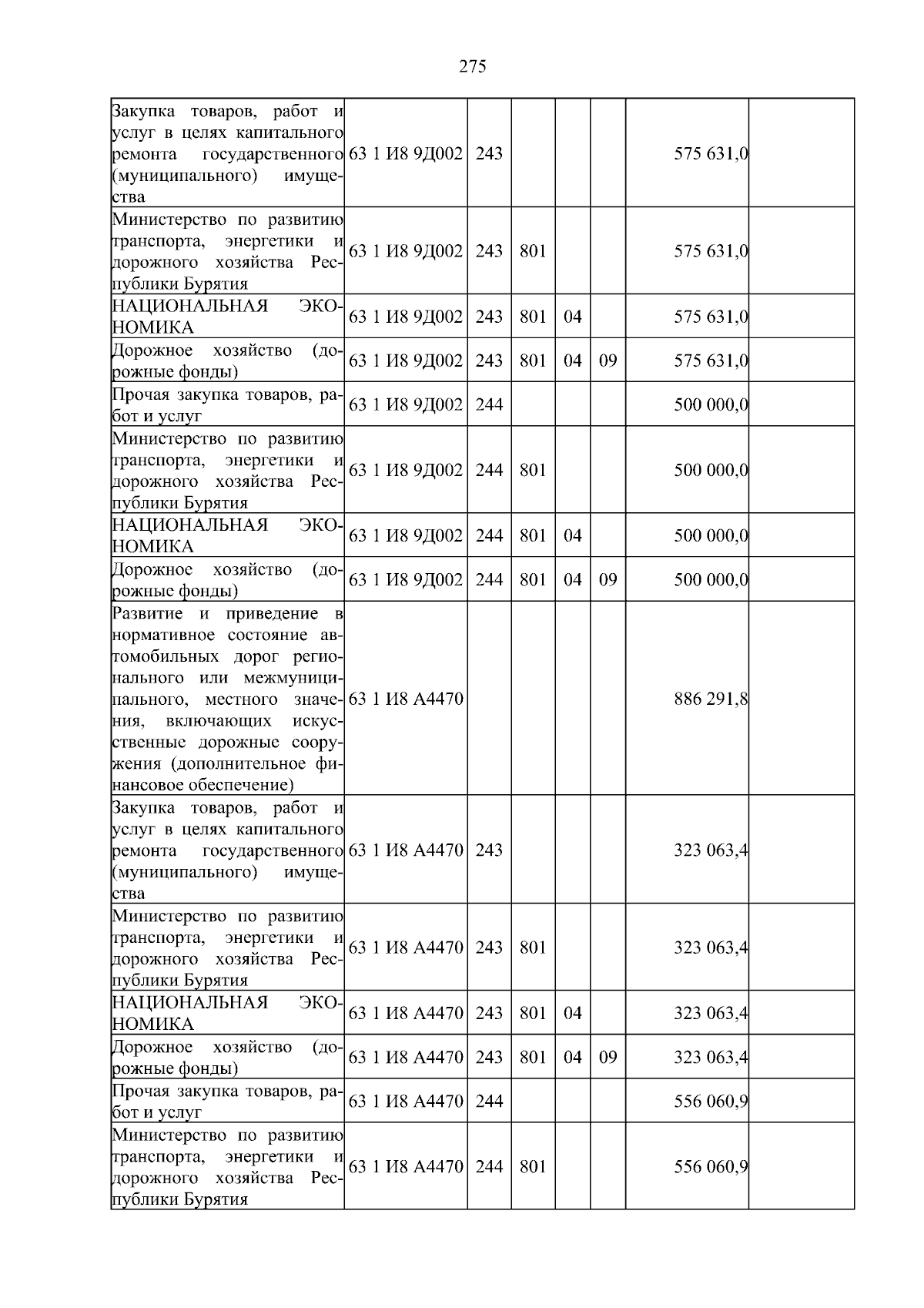 275

| Закупка товаров, работ и услуг в целях капитального ремонта государственного (муниципального) имущества | 63 1 И8 9Д002 | 243 | | | | 575 631,0 | |
|---|---|---|---|---|---|---|---|
| Министерство по развитию транспорта, энергетики и дорожного хозяйства Республики Бурятия | 63 1 И8 9Д002 | 243 | 801 | | | 575 631,0 | |
| НАЦИОНАЛЬНАЯ ЭКОНОМИКА | 63 1 И8 9Д002 | 243 | 801 | 04 | | 575 631,0 | |
| Дорожное хозяйство (дорожные фонды) | 63 1 И8 9Д002 | 243 | 801 | 04 | 09 | 575 631,0 | |
| Прочая закупка товаров, работ и услуг | 63 1 И8 9Д002 | 244 | | | | 500 000,0 | |
| Министерство по развитию транспорта, энергетики и дорожного хозяйства Республики Бурятия | 63 1 И8 9Д002 | 244 | 801 | | | 500 000,0 | |
| НАЦИОНАЛЬНАЯ ЭКОНОМИКА | 63 1 И8 9Д002 | 244 | 801 | 04 | | 500 000,0 | |
| Дорожное хозяйство (дорожные фонды) | 63 1 И8 9Д002 | 244 | 801 | 04 | 09 | 500 000,0 | |
| Развитие и приведение в нормативное состояние автомобильных дорог регионального или межмуниципального, местного значения, включающих искусственные дорожные сооружения (дополнительное финансовое обеспечение) | 63 1 И8 А4470 | | | | | 886 291,8 | |
| Закупка товаров, работ и услуг в целях капитального ремонта государственного (муниципального) имущества | 63 1 И8 А4470 | 243 | | | | 323 063,4 | |
| Министерство по развитию транспорта, энергетики и дорожного хозяйства Республики Бурятия | 63 1 И8 А4470 | 243 | 801 | | | 323 063,4 | |
| НАЦИОНАЛЬНАЯ ЭКОНОМИКА | 63 1 И8 А4470 | 243 | 801 | 04 | | 323 063,4 | |
| Дорожное хозяйство (дорожные фонды) | 63 1 И8 А4470 | 243 | 801 | 04 | 09 | 323 063,4 | |
| Прочая закупка товаров, работ и услуг | 63 1 И8 А4470 | 244 | | | | 556 060,9 | |
| Министерство по развитию транспорта, энергетики и дорожного хозяйства Республики Бурятия | 63 1 И8 А4470 | 244 | 801 | | | 556 060,9 | |